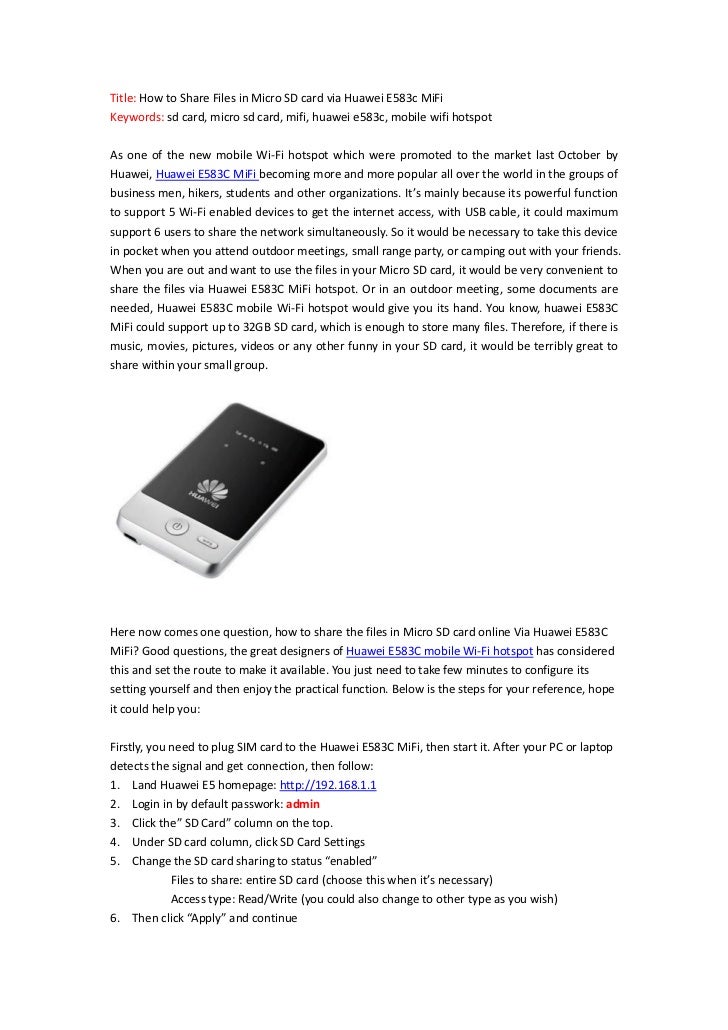 Title: How to Share Files in Micro SD card via Huawei E583c MiFi
Keywords: sd card, micro sd card, mifi, huawei e583c, mobile wifi hotspot

As one of the new mobile Wi-Fi hotspot which were promoted to the market last October by Huawei, Huawei E583C MiFi becoming more and more popular all over the world in the groups of business men, hikers, students and other organizations. It's mainly because its powerful function to support 5 Wi-Fi enabled devices to get the internet access, with USB cable, it could maximum support 6 users to share the network simultaneously. So it would be necessary to take this device in pocket when you attend outdoor meetings, small range party, or camping out with your friends. When you are out and want to use the files in your Micro SD card, it would be very convenient to share the files via Huawei E583C MiFi hotspot. Or in an outdoor meeting, some documents are needed, Huawei E583C mobile Wi-Fi hotspot would give you its hand. You know, huawei E583C MiFi could support up to 32GB SD card, which is enough to store many files. Therefore, if there is music, movies, pictures, videos or any other funny in your SD card, it would be terribly great to share within your small group.

HUAWEI

Here now comes one question, how to share the files in Micro SD card online Via Huawei E583C MiFi? Good questions, the great designers of Huawei E583C mobile Wi-Fi hotspot has considered this and set the route to make it available. You just need to take few minutes to configure its setting yourself and then enjoy the practical function. Below is the steps for your reference, hope it could help you:

Firstly, you need to plug SIM card to the Huawei E583C MiFi, then start it. After your PC or laptop detects the signal and get connection, then follow:
1. Land Huawei E5 homepage: http://192.168.1.1
2. Login in by default passwork: admin
3. Click the" SD Card" column on the top.
4. Under SD card column, click SD Card Settings
5. Change the SD card sharing to status "enabled"
Files to share: entire SD card (choose this when it's necessary)
Access type: Read/Write (you could also change to other type as you wish)
6. Then click "Apply" and continue